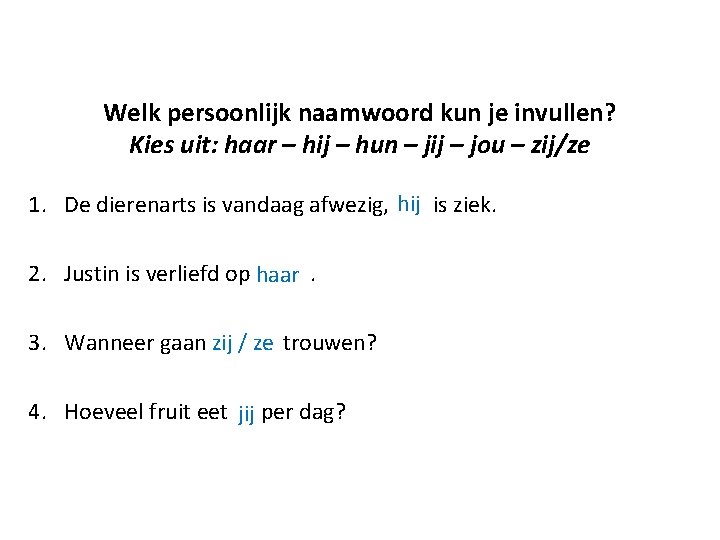 Welk persoonlijk naamwoord kun je invullen?
Kies uit: haar – hij – hun – jij – jou – zij/ze

1. De dierenarts is vandaag afwezig, hij is ziek.

2. Justin is verliefd op haar .

3. Wanneer gaan zij / ze trouwen?

4. Hoeveel fruit eet jij per dag?